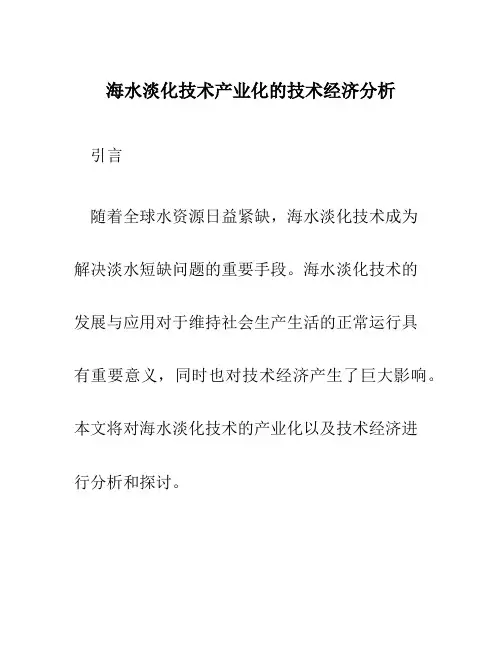 海水淡化技术产业化的技术经济分析

引言

随着全球水资源日益紧缺，海水淡化技术成为解决淡水短缺问题的重要手段。海水淡化技术的发展与应用对于维持社会生产生活的正常运行具有重要意义，同时也对技术经济产生了巨大影响。本文将对海水淡化技术的产业化以及技术经济进行分析和探讨。